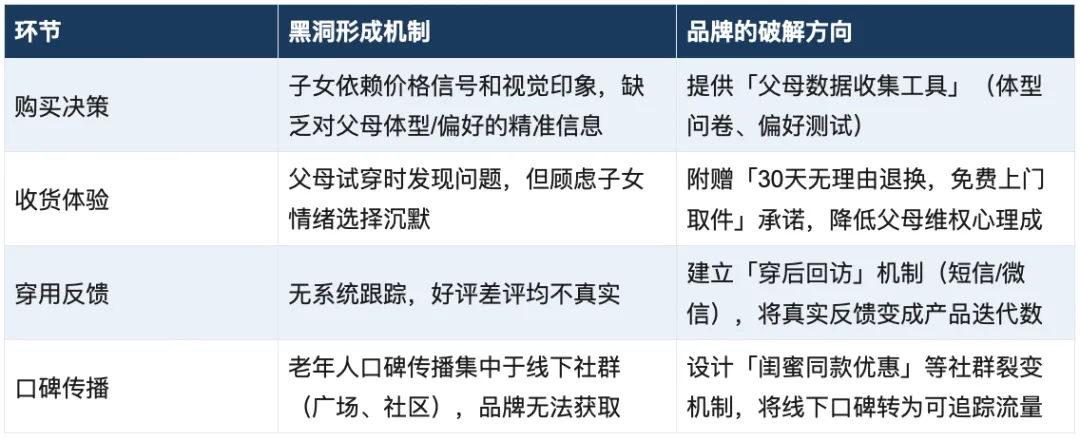 | 环节 | 黑洞形成机制 | 品牌的破解方向 |
|---|---|---|
| 购买决策 | 子女依赖价格信号和视觉印象，缺乏对父母体型/偏好的精准信息 | 提供「父母数据收集工具」（体型问卷、偏好测试） |
| 收货体验 | 父母试穿时发现问题，但顾虑子女情绪选择沉默 | 附赠「30天无理由退换，免费上门取件」承诺，降低父母维权心理成 |
| 穿用反馈 | 无系统跟踪，好评差评均不真实 | 建立「穿后回访」机制（短信/微信），将真实反馈变成产品迭代数 |
| 口碑传播 | 老年人口碑传播集中于线下社群（广场、社区），品牌无法获取 | 设计「闺蜜同款优惠」等社群裂变机制，将线下口碑转为可追踪流量 |